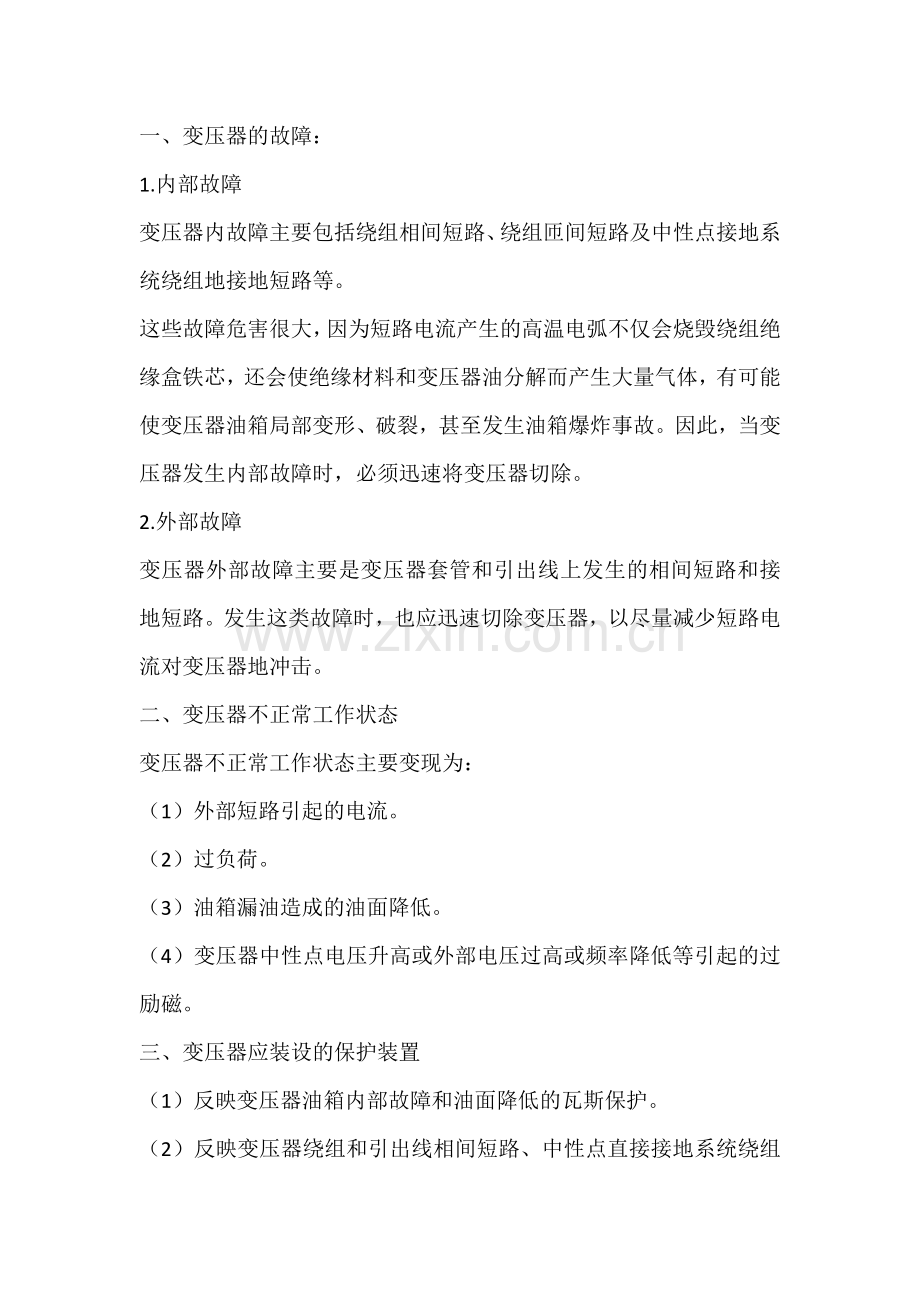 一、变压器的故障：

1.内部故障

变压器内故障主要包括绕组相间短路、绕组匝间短路及中性点接地系统绕组地接地短路等。

这些故障危害很大，因为短路电流产生的高温电弧不仅会烧毁绕组绝缘盒铁芯，还会使绝缘材料和变压器油分解而产生大量气体，有可能使变压器油箱局部变形、破裂，甚至发生油箱爆炸事故。因此，当变压器发生内部故障时，必须迅速将变压器切除。

2.外部故障

变压器外部故障主要是变压器套管和引出线上发生的相间短路和接地短路。发生这类故障时，也应迅速切除变压器，以尽量减少短路电流对变压器地冲击。

www.zixin.com.cn

二、变压器不正常工作状态

变压器不正常工作状态主要变现为：

（1）外部短路引起的电流。

（2）过负荷。

（3）油箱漏油造成的油面降低。

（4）变压器中性点电压升高或外部电压过高或频率降低等引起的过励磁。

三、变压器应装设的保护装置

（1）反映变压器油箱内部故障和油面降低的瓦斯保护。

（2）反映变压器绕组和引出线相间短路、中性点直接接地系统绕组